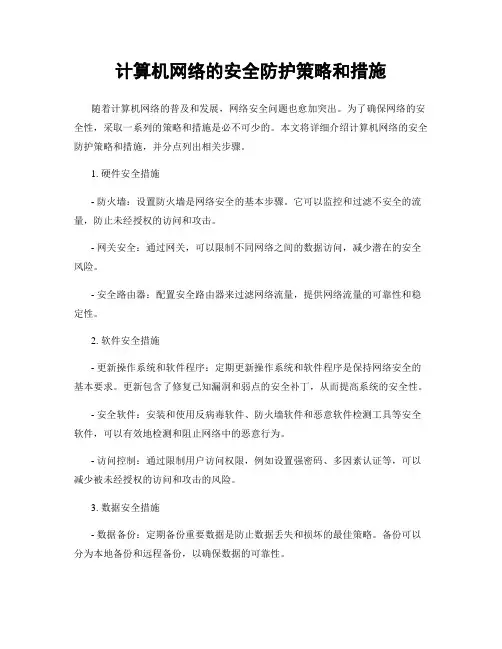 计算机网络的安全防护策略和措施

随着计算机网络的普及和发展，网络安全问题也愈加突出。为了确保网络的安全性，采取一系列的策略和措施是必不可少的。本文将详细介绍计算机网络的安全防护策略和措施，并分点列出相关步骤。

1. 硬件安全措施

- 防火墙：设置防火墙是网络安全的基本步骤。它可以监控和过滤不安全的流量，防止未经授权的访问和攻击。

- 网关安全：通过网关，可以限制不同网络之间的数据访问，减少潜在的安全风险。

- 安全路由器：配置安全路由器来过滤网络流量，提供网络流量的可靠性和稳定性。

2. 软件安全措施

- 更新操作系统和软件程序：定期更新操作系统和软件程序是保持网络安全的基本要求。更新包含了修复已知漏洞和弱点的安全补丁，从而提高系统的安全性。

- 安全软件：安装和使用反病毒软件、防火墙软件和恶意软件检测工具等安全软件，可以有效地检测和阻止网络中的恶意行为。

- 访问控制：通过限制用户访问权限，例如设置强密码、多因素认证等，可以减少被未经授权的访问和攻击的风险。

3. 数据安全措施

- 数据备份：定期备份重要数据是防止数据丢失和损坏的最佳策略。备份可以分为本地备份和远程备份，以确保数据的可靠性。